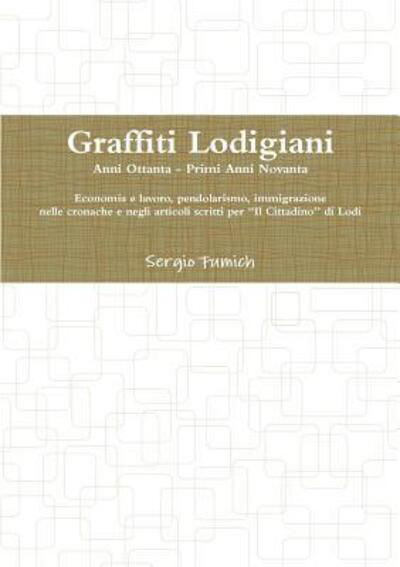 Graffiti Lodigiani

Anni Ottanta - Primi Anni Novanta

Economia e lavoro, pendolarismo, immigrazione nelle cronache e negli articoli scritti per "Il Cittadino" di Lodi

Sergio Fumich